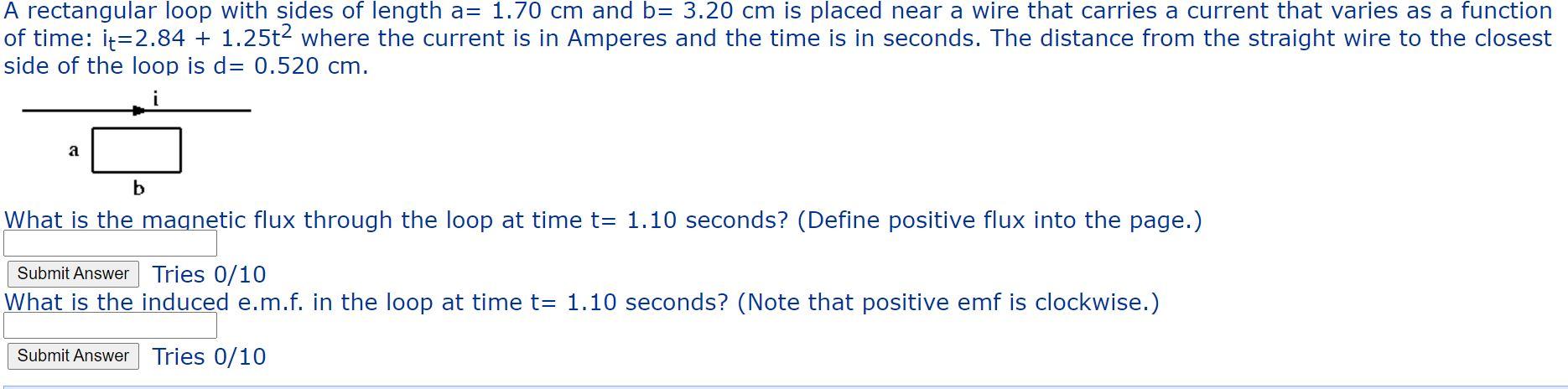 A rectangular loop with sides of length a= 1.70 cm and b= 3.20 cm is placed near a wire that carries a current that varies as a function of time: $i_t$=2.84 + 1.25$t^2$ where the current is in Amperes and the time is in seconds. The distance from the straight wire to the closest side of the loop is d= 0.520 cm.

i

a

b

What is the magnetic flux through the loop at time t= 1.10 seconds? (Define positive flux into the page.)

Submit Answer Tries 0/10

What is the induced e.m.f. in the loop at time t= 1.10 seconds? (Note that positive emf is clockwise.)

Submit Answer Tries 0/10